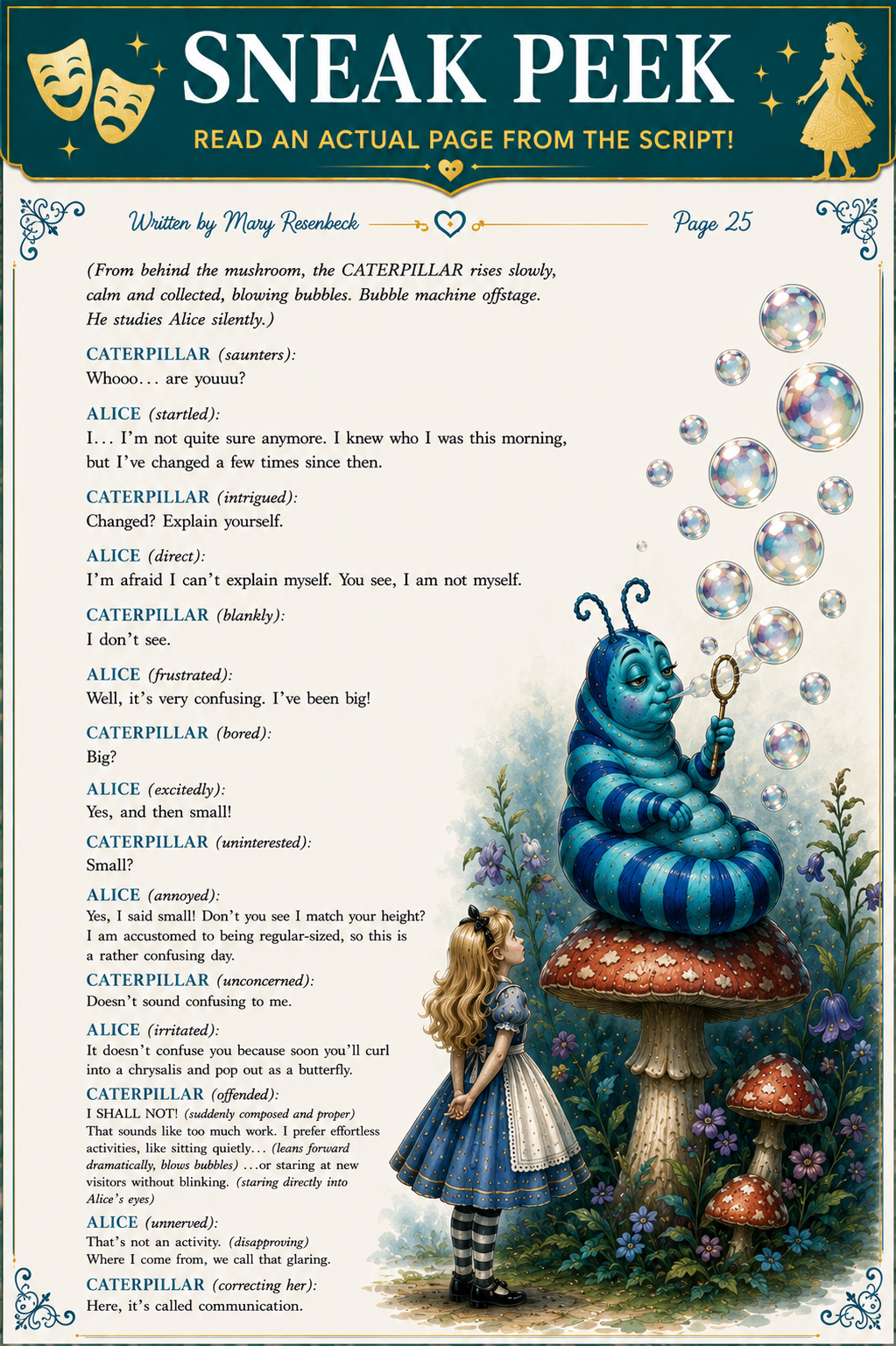 SNEAK PEEK

READ AN ACTUAL PAGE FROM THE SCRIPT!

Written by Mary Resenbeck

Page 25

(From behind the mushroom, the CATERPILLAR rises slowly, calm and collected, blowing bubbles. Bubble machine offstage. He studies Alice silently.)

CATERPILLAR (saunters):
Whooo... are youuu?

ALICE (startled):
I... I'm not quite sure anymore. I knew who I was this morning, but I've changed a few times since then.

CATERPILLAR (intrigued):
Changed? Explain yourself.

ALICE (direct):
I'm afraid I can't explain myself. You see, I am not myself.

CATERPILLAR (blankly):
I don't see.

ALICE (frustrated):
Well, it's very confusing. I've been big!

CATERPILLAR (bored):
Big?

ALICE (excitedly):
Yes, and then small!

CATERPILLAR (uninterested):
Small?

ALICE (annoyed):
Yes, I said small! Don't you see I match your height? I am accustomed to being regular-sized, so this is a rather confusing day.

CATERPILLAR (unconcerned):
Doesn't sound confusing to me.

ALICE (irritated):
It doesn't confuse you because soon you'll curl into a chrysalis and pop out as a butterfly.

CATERPILLAR (offended):
I SHALL NOT! (suddenly composed and proper) That sounds like too much work. I prefer effortless activities, like sitting quietly... (leans forward dramatically, blows bubbles) ...or staring at new visitors without blinking. (staring directly into Alice's eyes)

ALICE (unnerved):
That's not an activity. (disapproving) Where I come from, we call that glaring.

CATERPILLAR (correcting her):
Here, it's called communication.